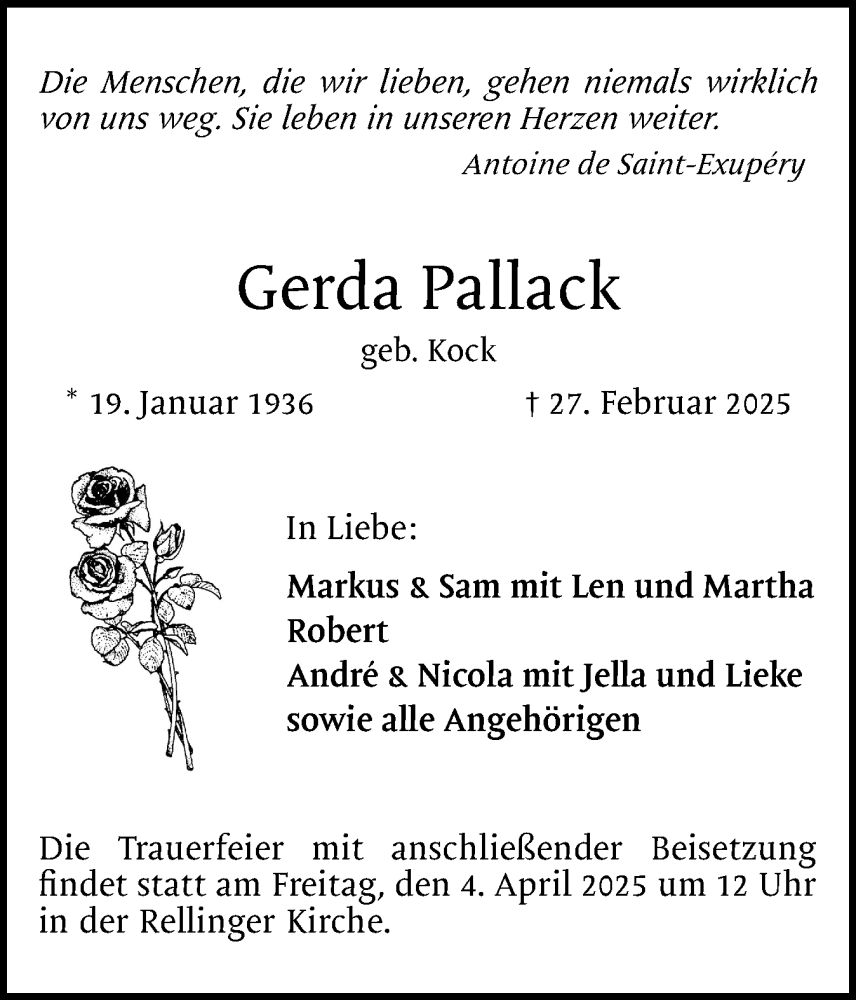 Die Menschen, die wir lieben, gehen niemals wirklich von uns weg. Sie leben in unseren Herzen weiter.

Antoine de Saint-Exupéry

Gerda Pallack

geb. Kock

* 19. Januar 1936 † 27. Februar 2025

In Liebe:

Markus & Sam mit Len und Martha
Robert
André & Nicola mit Jella und Lieke
sowie alle Angehörigen

Die Trauerfeier mit anschließender Beisetzung findet statt am Freitag, den 4. April 2025 um 12 Uhr in der Rellinger Kirche.